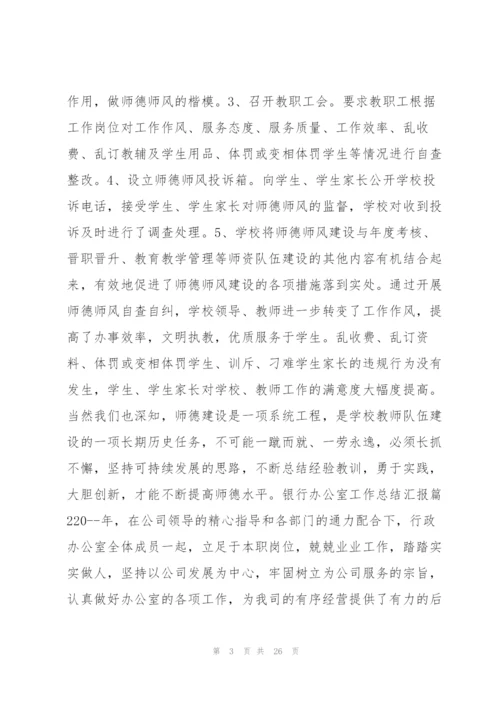 作用，做师德师风的楷模。3、召开教职工会。要求教职工根据工作岗位对工作作风、服务态度、服务质量、工作效率、乱收费、乱订教辅及学生用品、体罚或变相体罚学生等情况进行自查整改。4、设立师德师风投诉箱。向学生、学生家长公开学校投诉电话，接受学生、学生家长对师德师风的监督，学校对收到投诉及时进行了调查处理。5、学校将师德师风建设与年度考核、晋职晋升、教育教学管理等师资队伍建设的其他内容有机结合起来，有效地促进了师德师风建设的各项措施落到实处。通过开展师德师风自查自纠，学校领导、教师进一步转变了工作作风，提高了办事效率，文明执教，优质服务于学生。乱收费、乱订资料、体罚或变相体罚学生、训斥、刁难学生家长的违规行为没有发生，学生、学生家长对学校、教师工作的满意度大幅度提高。当然我们也深知，师德建设是一项系统工程，是学校教师队伍建设的一项长期历史任务，不可能一蹴而就、一劳永逸，必须长抓不懈，坚持可持续发展的思路，不断总结经验教训，勇于实践，大胆创新，才能不断提高师德水平。银行办公室工作总结汇报篇220--年，在公司领导的精心指导和各部门的通力配合下，行政办公室全体成员一起，立足于本职岗位，兢兢业业工作，踏踏实实做人，坚持以公司发展为中心，牢固树立为公司服务的宗旨，认真做好办公室的各项工作，为我司的有序经营提供了有力的后

第 3 页 共 26 页